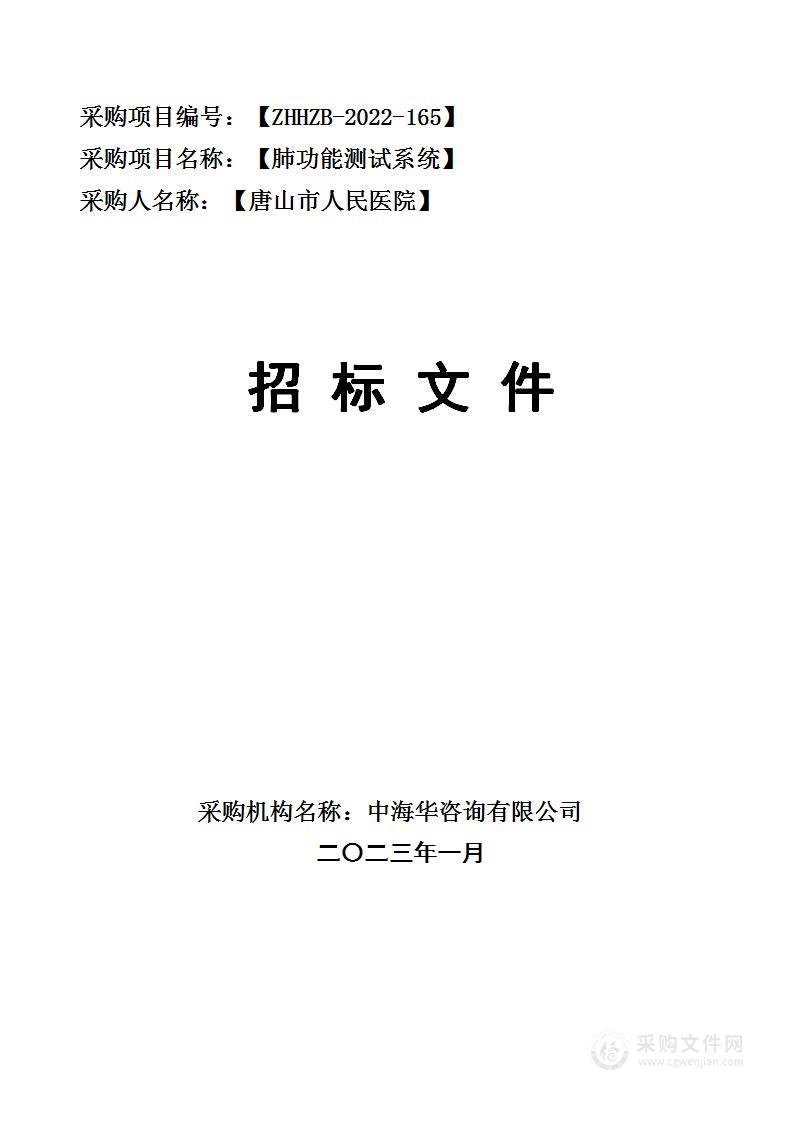 采购项目编号：【ZHHZB-2022-165】
采购项目名称：【肺功能测试系统】
采购人名称：【唐山市人民医院】

招 标 文 件

采购机构名称：中海华咨询有限公司
二〇二三年一月

采购文件网
www.cgwenjian.com